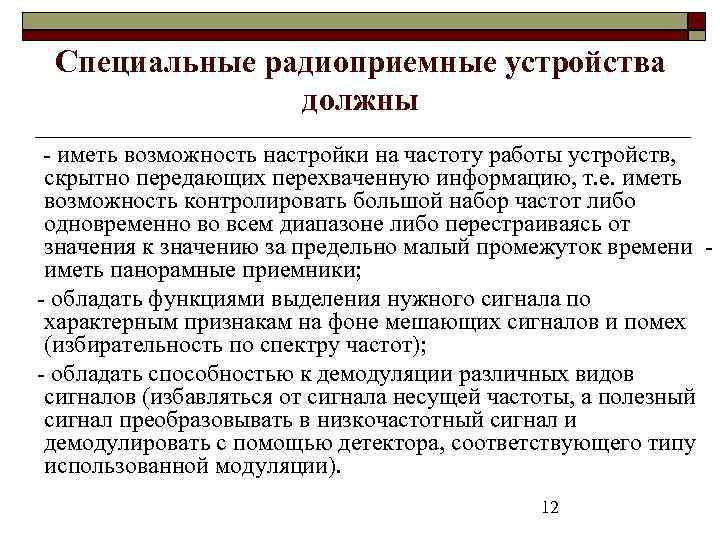 Специальные радиоприемные устройства должны

- иметь возможность настройки на частоту работы устройств, скрытно передающих перехваченную информацию, т.е. иметь возможность контролировать большой набор частот либо одновременно во всем диапазоне либо перестраиваясь от значения к значению за предельно малый промежуток времени - иметь панорамные приемники;

- обладать функциями выделения нужного сигнала по характерным признакам на фоне мешающих сигналов и помех (избирательность по спектру частот);

- обладать способностью к демодуляции различных видов сигналов (избавляться от сигнала несущей частоты, а полезный сигнал преобразовывать в низкочастотный сигнал и демодулировать с помощью детектора, соответствующего типу использованной модуляции).

12